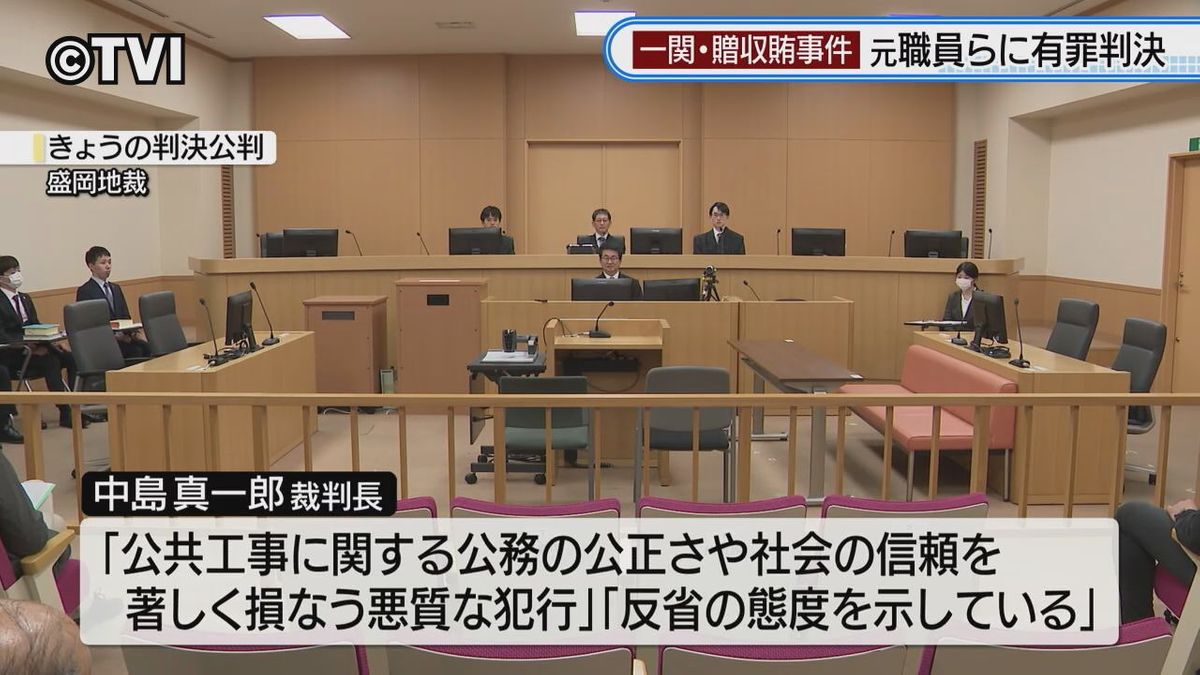 ©TVI

一関・贈収賄事件 元職員らに有罪判決

きょうの判決公判
盛岡地裁

中島真一郎 裁判長

「公共工事に関する公務の公正さや社会の信頼を著しく損なう悪質な犯行」「反省の態度を示している」